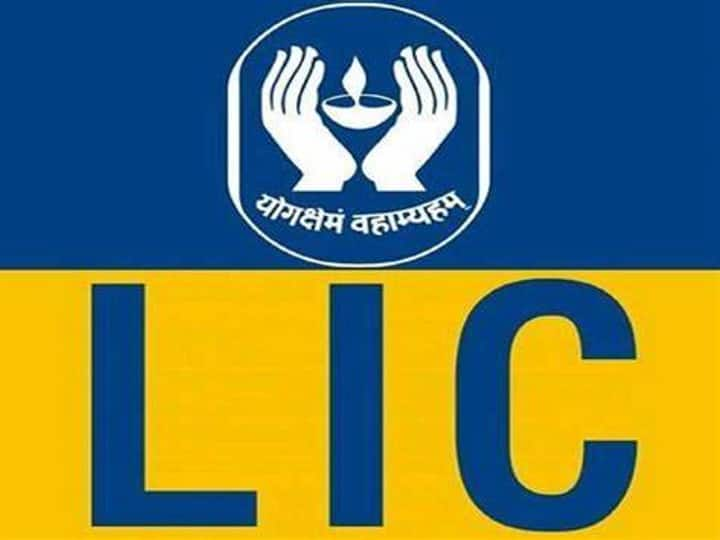 योगक्षेमं वहाम्यहम्

LIC